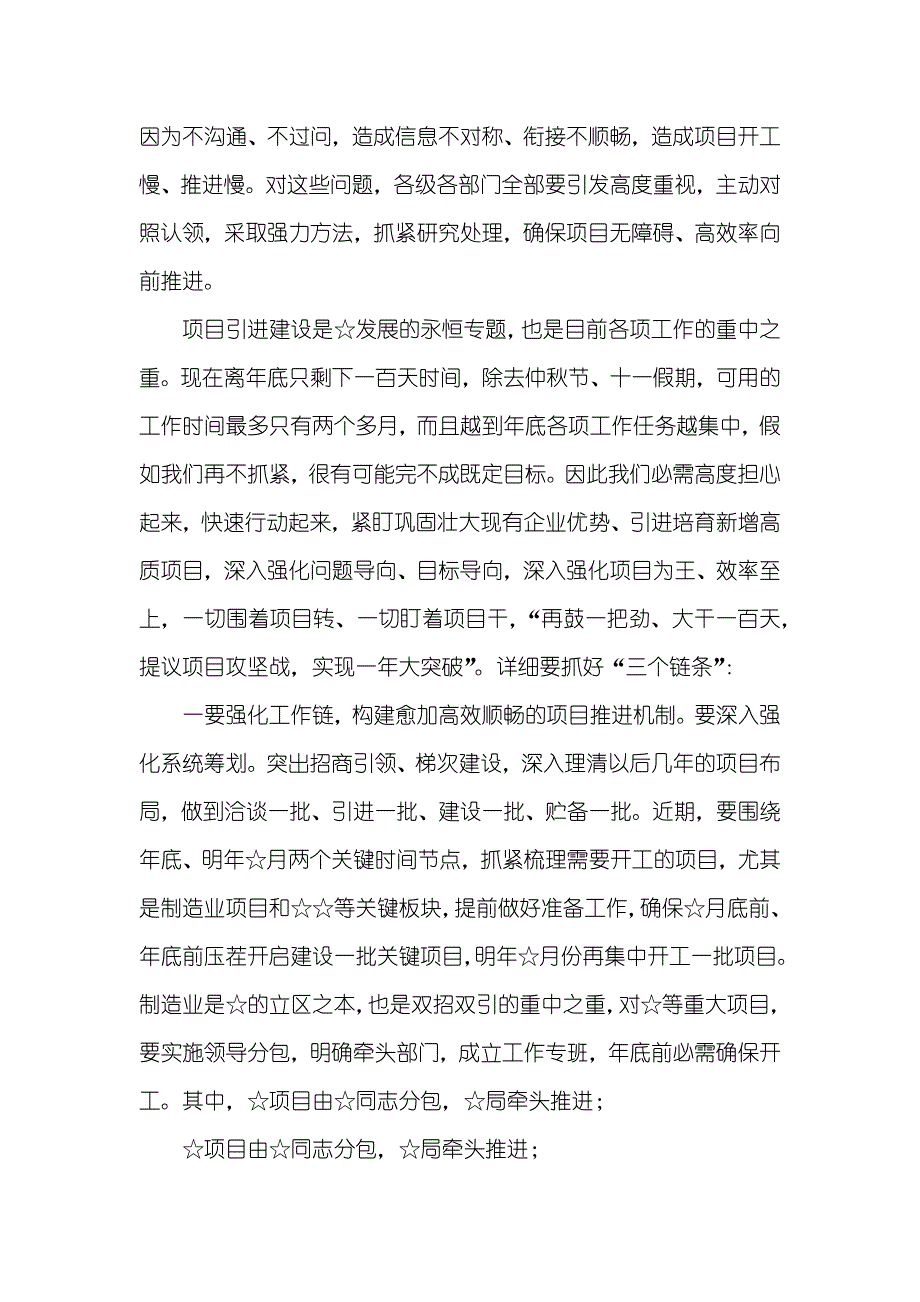 因为不沟通、不过问，造成信息不对称、衔接不顺畅，造成项目开工慢、推进慢。对这些问题，各级各部门全部要引发高度重视，主动对照认领，采取强力方法，抓紧研究处理，确保项目无障碍、高效率向前推进。

项目引进建设是☆发展的永恒专题，也是目前各项工作的重中之重。现在离年底只剩下一百天时间，除去仲秋节、十一假期，可用的工作时间最多只有两个多月，而且越到年底各项工作任务越集中，假如我们再不抓紧，很有可能完不成既定目标。因此我们必需高度担心起来，快速行动起来，紧盯巩固壮大现有企业优势、引进培育新增高质项目，深入强化问题导向、目标导向，深入强化项目为王、效率至上，一切围着项目转、一切盯着项目干，“再鼓一把劲、大干一百天，提议项目攻坚战，实现一年大突破”。详细要抓好“三个链条”:

一要强化工作链，构建愈加高效顺畅的项目推进机制。要深入强化系统筹划。突出招商引领、梯次建设，深入理清以后几年的项目布局，做到洽谈一批、引进一批、建设一批、贮备一批。近期，要围绕年底、明年☆月两个关键时间节点，抓紧梳理需要开工的项目，尤其是制造业项目和☆☆等关键板块，提前做好准备工作，确保☆月底前、年底前压茬开启建设一批关键项目，明年☆月份再集中开工一批项目。制造业是☆的立区之本，也是双招双引的重中之重，对☆等重大项目，要实施领导分包，明确牵头部门，成立工作专班，年底前必需确保开工。其中，☆项目由☆同志分包，☆局牵头推进；

☆项目由☆同志分包，☆局牵头推进；